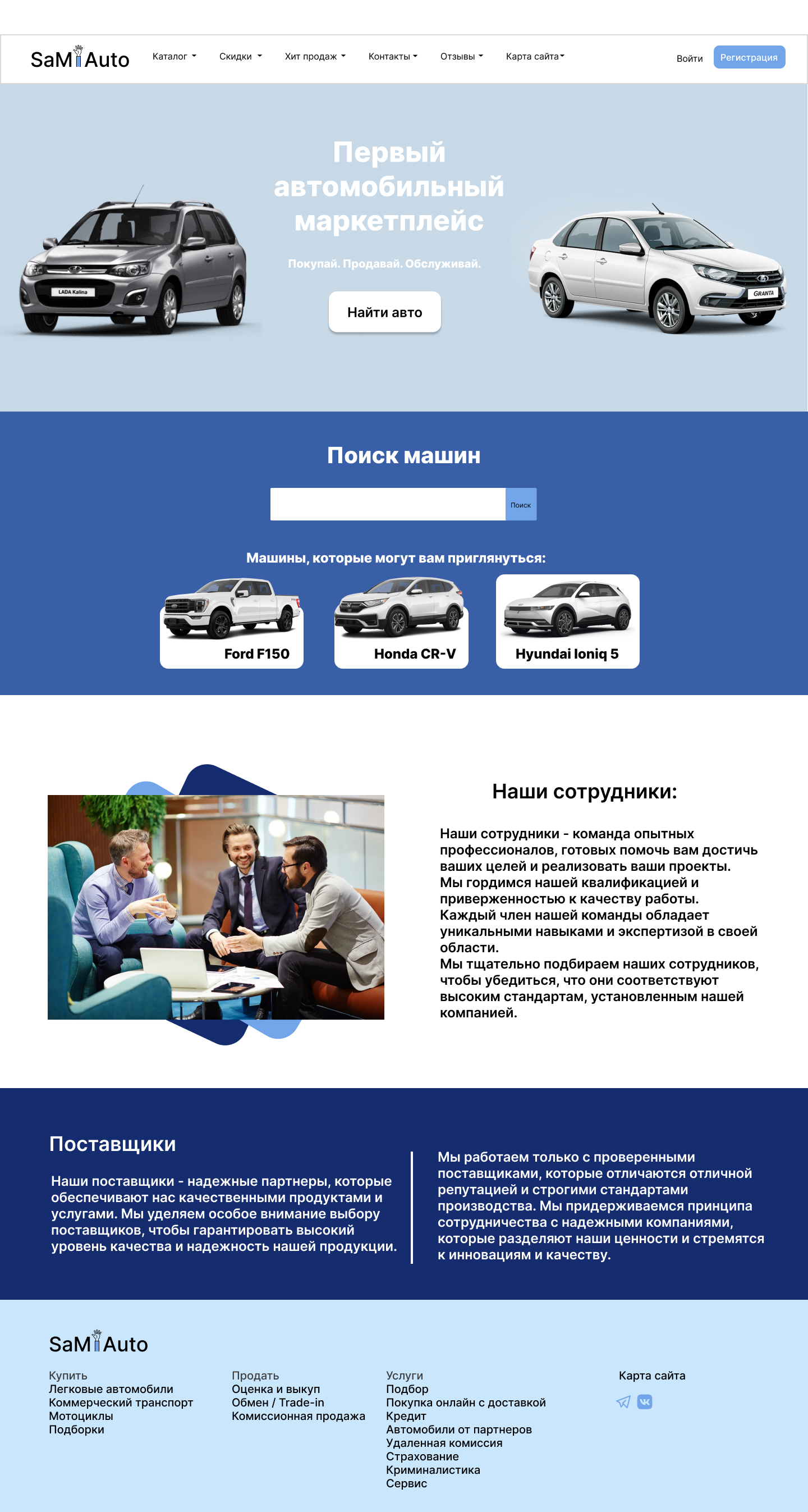 SaMi Auto

Каталог Скидки Хит продаж Контакты Отзывы Карта сайта

Войти Регистрация

LADA Kalina

Первый автомобильный маркетплейс

Покупай. Продавай. Обслуживай.

Найти авто

GRANTA

Поиск машин

Поиск

Машины, которые могут вам приглянуться:

Ford F150

Honda CR-V

Hyundai Ioniq 5

Наши сотрудники:

Наши сотрудники - команда опытных профессионалов, готовых помочь вам достичь ваших целей и реализовать ваши проекты. Мы гордимся нашей квалификацией и приверженностью к качеству работы. Каждый член нашей команды обладает уникальными навыками и экспертизой в своей области. Мы тщательно подбираем наших сотрудников, чтобы убедиться, что они соответствуют высоким стандартам, установленным нашей компанией.

Поставщики

Наши поставщики - надежные партнеры, которые обеспечивают нас качественными продуктами и услугами. Мы уделяем особое внимание выбору поставщиков, чтобы гарантировать высокий уровень качества и надежность нашей продукции.

Мы работаем только с проверенными поставщиками, которые отличаются отличной репутацией и строгими стандартами производства. Мы придерживаемся принципа сотрудничества с надежными компаниями, которые разделяют наши ценности и стремятся к инновациям и качеству.

SaMi Auto

Купить
Легковые автомобили
Коммерческий транспорт
Мотоциклы
Подборки

Продать
Оценка и выкуп
Обмен / Trade-in
Комиссионная продажа

Услуги
Подбор
Покупка онлайн с доставкой
Кредит
Автомобили от партнеров
Удаленная комиссия
Страхование
Криминалистика
Сервис

Карта сайта